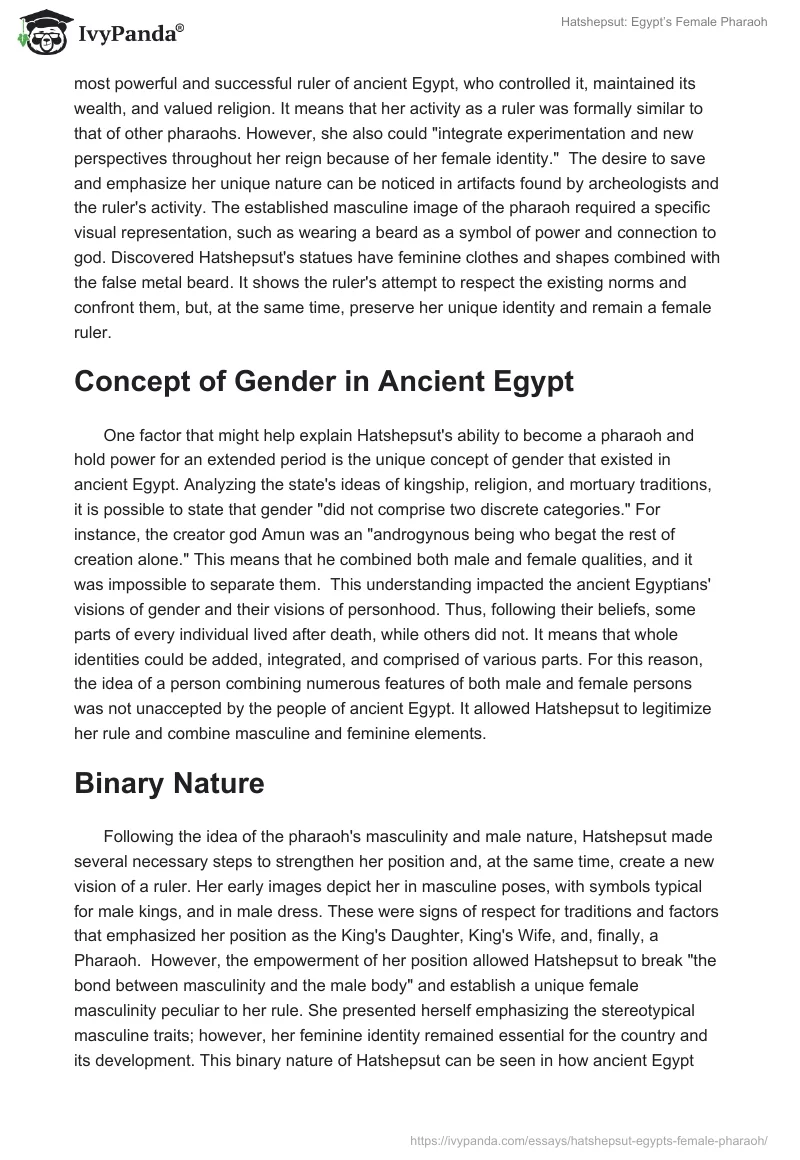 IvyPanda®

Hatshepsut: Egypt's Female Pharaoh

most powerful and successful ruler of ancient Egypt, who controlled it, maintained its wealth, and valued religion. It means that her activity as a ruler was formally similar to that of other pharaohs. However, she also could "integrate experimentation and new perspectives throughout her reign because of her female identity." The desire to save and emphasize her unique nature can be noticed in artifacts found by archeologists and the ruler's activity. The established masculine image of the pharaoh required a specific visual representation, such as wearing a beard as a symbol of power and connection to god. Discovered Hatshepsut's statues have feminine clothes and shapes combined with the false metal beard. It shows the ruler's attempt to respect the existing norms and confront them, but, at the same time, preserve her unique identity and remain a female ruler.

Concept of Gender in Ancient Egypt

One factor that might help explain Hatshepsut's ability to become a pharaoh and hold power for an extended period is the unique concept of gender that existed in ancient Egypt. Analyzing the state's ideas of kingship, religion, and mortuary traditions, it is possible to state that gender "did not comprise two discrete categories." For instance, the creator god Amun was an "androgynous being who begat the rest of creation alone." This means that he combined both male and female qualities, and it was impossible to separate them. This understanding impacted the ancient Egyptians' visions of gender and their visions of personhood. Thus, following their beliefs, some parts of every individual lived after death, while others did not. It means that whole identities could be added, integrated, and comprised of various parts. For this reason, the idea of a person combining numerous features of both male and female persons was not unaccepted by the people of ancient Egypt. It allowed Hatshepsut to legitimize her rule and combine masculine and feminine elements.

Binary Nature

Following the idea of the pharaoh's masculinity and male nature, Hatshepsut made several necessary steps to strengthen her position and, at the same time, create a new vision of a ruler. Her early images depict her in masculine poses, with symbols typical for male kings, and in male dress. These were signs of respect for traditions and factors that emphasized her position as the King's Daughter, King's Wife, and, finally, a Pharaoh. However, the empowerment of her position allowed Hatshepsut to break "the bond between masculinity and the male body" and establish a unique female masculinity peculiar to her rule. She presented herself emphasizing the stereotypical masculine traits; however, her feminine identity remained essential for the country and its development. This binary nature of Hatshepsut can be seen in how ancient Egypt

https://ivypanda.com/essays/hatshepsut-egypts-female-pharaoh/